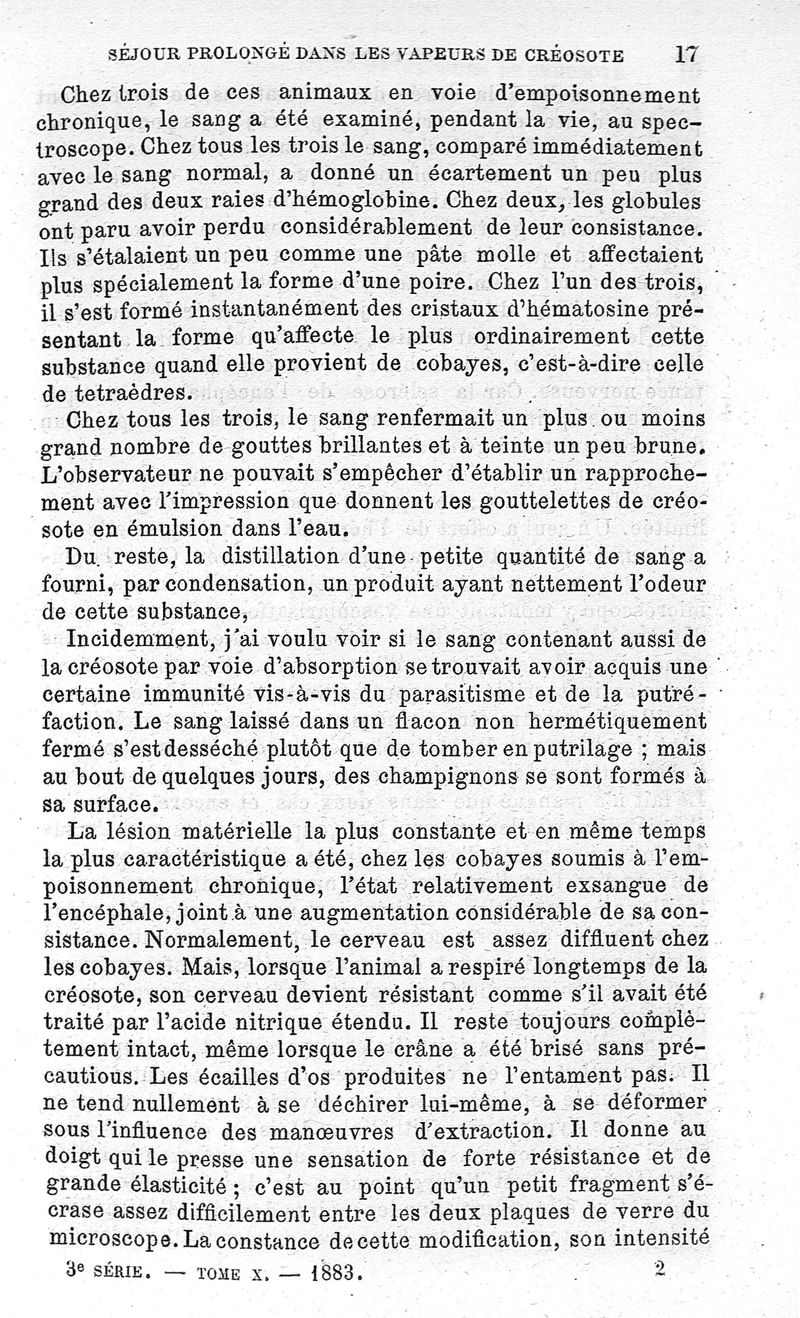 SÉJOUR PROLONGÉ DANS LES VAPEURS DE CRÉOSOTE 17

Chez trois de ces animaux en voie d'empoisonnement chronique, le sang a été examiné, pendant la vie, au spectroscope. Chez tous les trois le sang, comparé immédiatement avec le sang normal, a donné un écartement un peu plus grand des deux raies d'hémoglobine. Chez deux, les globules ont paru avoir perdu considérablement de leur consistance. Ils s'étalaient un peu comme une pâte molle et affectaient plus spécialement la forme d'une poire. Chez l'un des trois, il s'est formé instantanément des cristaux d'hématosine présentant la forme qu'affecte le plus ordinairement cette substance quand elle provient de cobayes, c'est-à-dire celle de tetraèdres.

Chez tous les trois, le sang renfermait un plus ou moins grand nombre de gouttes brillantes et à teinte un peu brune. L'observateur ne pouvait s'empêcher d'établir un rapprochement avec l'impression que donnent les gouttelettes de créosote en émulsion dans l'eau.

Du reste, la distillation d'une petite quantité de sang a fourni, par condensation, un produit ayant nettement l'odeur de cette substance,

Incidemment, j'ai voulu voir si le sang contenant aussi de la créosote par voie d'absorption se trouvait avoir acquis une certaine immunité vis-à-vis du parasitisme et de la putréfaction. Le sang laissé dans un flacon non hermétiquement fermé s'est desséché plutôt que de tomber en putrilage ; mais au bout de quelques jours, des champignons se sont formés à sa surface.

La lésion matérielle la plus constante et en même temps la plus caractéristique a été, chez les cobayes soumis à l'empoisonnement chronique, l'état relativement exsangue de l'encéphale, joint à une augmentation considérable de sa consistance. Normalement, le cerveau est assez diffluent chez les cobayes. Mais, lorsque l'animal a respiré longtemps de la créosote, son cerveau devient résistant comme s'il avait été traité par l'acide nitrique étendu. Il reste toujours complètement intact, même lorsque le crâne a été brisé sans précautious. Les écailles d'os produites ne l'entament pas. Il ne tend nullement à se déchirer lui-même, à se déformer sous l'influence des manœuvres d'extraction. Il donne au doigt qui le presse une sensation de forte résistance et de grande élasticité ; c'est au point qu'un petit fragment s'écrase assez difficilement entre les deux plaques de verre du microscope. La constance de cette modification, son intensité

3e SÉRIE. — TOME X. — 1883. 2